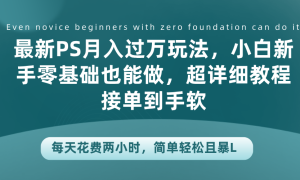 Even novice beginners with zero foundation can do it

最新PS月入过万玩法，小白新手零基础也能做，超详细教程接单到手软

每天花费两小时，简单轻松且暴L